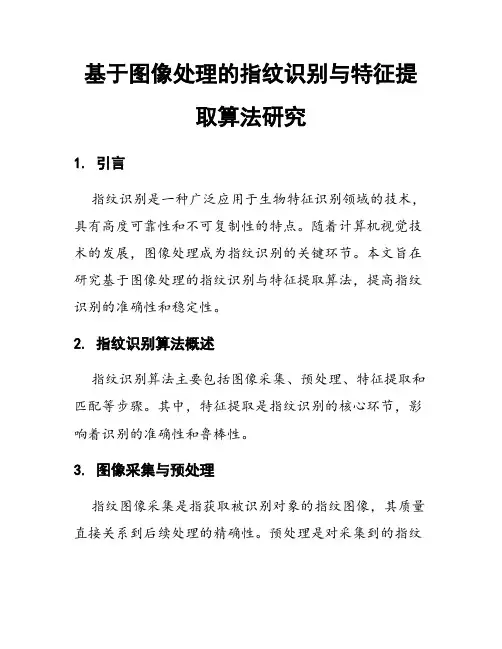 基于图像处理的指纹识别与特征提取算法研究

1. 引言

指纹识别是一种广泛应用于生物特征识别领域的技术，具有高度可靠性和不可复制性的特点。随着计算机视觉技术的发展，图像处理成为指纹识别的关键环节。本文旨在研究基于图像处理的指纹识别与特征提取算法，提高指纹识别的准确性和稳定性。

2. 指纹识别算法概述

指纹识别算法主要包括图像采集、预处理、特征提取和匹配等步骤。其中，特征提取是指纹识别的核心环节，影响着识别的准确性和鲁棒性。

3. 图像采集与预处理

指纹图像采集是指获取被识别对象的指纹图像，其质量直接关系到后续处理的精确性。预处理是对采集到的指纹